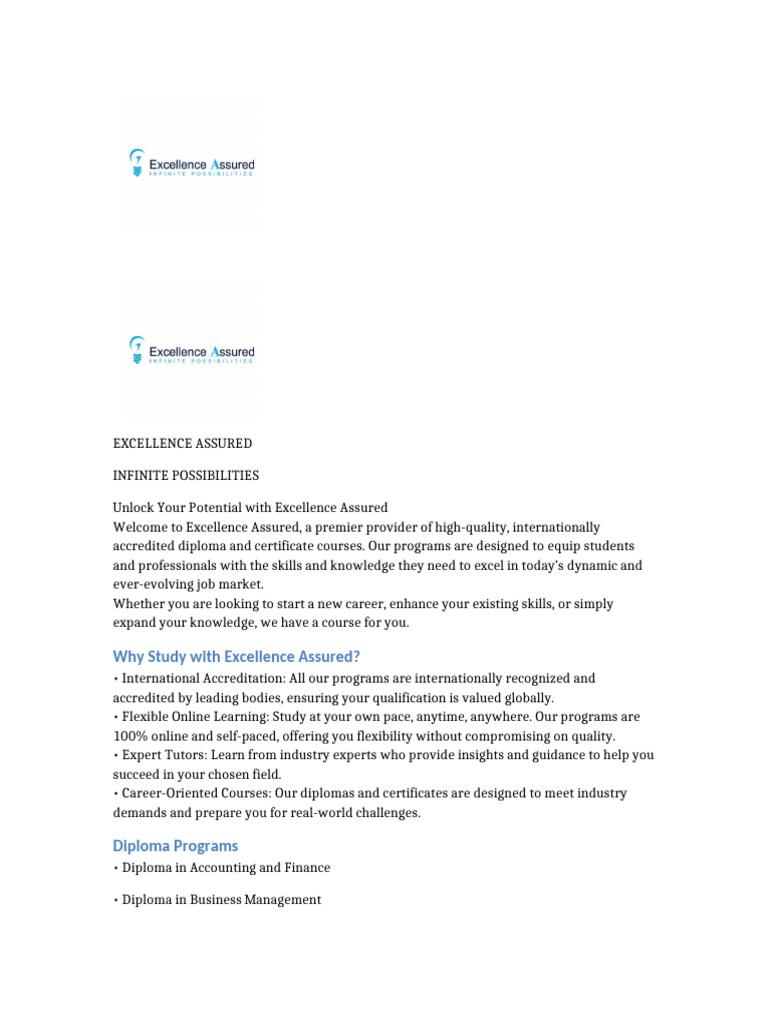 Excellence Assured
INFINITE POSSIBILITIES

Excellence Assured
INFINITE POSSIBILITIES

EXCELLENCE ASSURED

INFINITE POSSIBILITIES

Unlock Your Potential with Excellence Assured
Welcome to Excellence Assured, a premier provider of high-quality, internationally accredited diploma and certificate courses. Our programs are designed to equip students and professionals with the skills and knowledge they need to excel in today's dynamic and ever-evolving job market.
Whether you are looking to start a new career, enhance your existing skills, or simply expand your knowledge, we have a course for you.

Why Study with Excellence Assured?

• International Accreditation: All our programs are internationally recognized and accredited by leading bodies, ensuring your qualification is valued globally.
• Flexible Online Learning: Study at your own pace, anytime, anywhere. Our programs are 100% online and self-paced, offering you flexibility without compromising on quality.
• Expert Tutors: Learn from industry experts who provide insights and guidance to help you succeed in your chosen field.
• Career-Oriented Courses: Our diplomas and certificates are designed to meet industry demands and prepare you for real-world challenges.

Diploma Programs

• Diploma in Accounting and Finance

• Diploma in Business Management